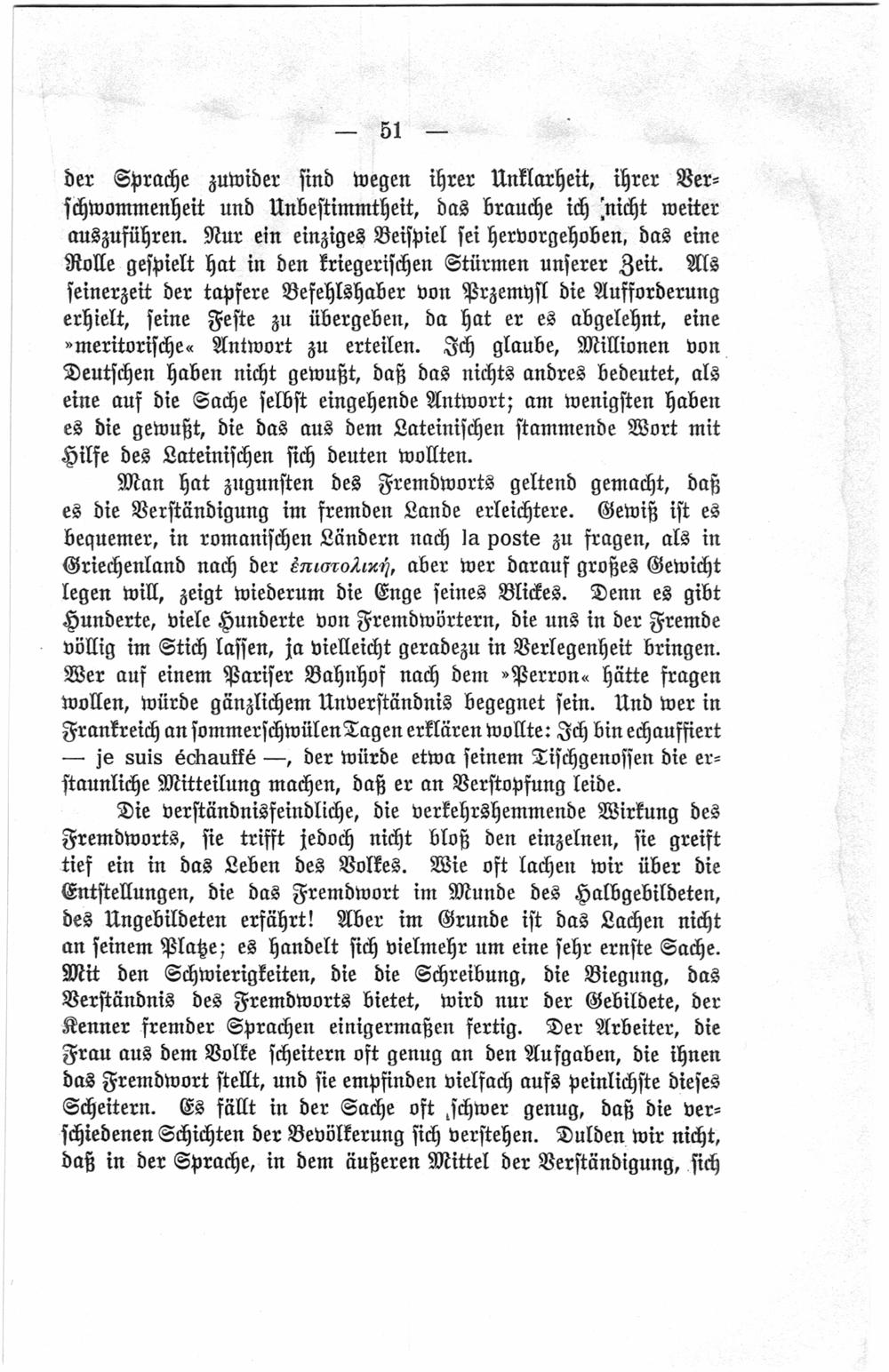 — 51 —

der Sprache zuwider sind wegen ihrer Unklarheit, ihrer Verschwommenheit und Unbestimmtheit, das brauche ich nicht weiter auszuführen. Nur ein einziges Beispiel sei hervorgehoben, das eine Rolle gespielt hat in den kriegerischen Stürmen unserer Zeit. Als seinerzeit der tapfere Befehlshaber von Przemysl die Aufforderung erhielt, seine Feste zu übergeben, da hat er es abgelehnt, eine »meritorische« Antwort zu erteilen. Ich glaube, Millionen von Deutschen haben nicht gewußt, daß das nichts andres bedeutet, als eine auf die Sache selbst eingehende Antwort; am wenigsten haben es die gewußt, die das aus dem Lateinischen stammende Wort mit Hilfe des Lateinischen sich deuten wollten.

Man hat zugunsten des Fremdworts geltend gemacht, daß es die Verständigung im fremden Lande erleichtere. Gewiß ist es bequemer, in romanischen Ländern nach la poste zu fragen, als in Griechenland nach der ἐπιστολική, aber wer darauf großes Gewicht legen will, zeigt wiederum die Enge seines Blickes. Denn es gibt Hunderte, viele Hunderte von Fremdwörtern, die uns in der Fremde völlig im Stich lassen, ja vielleicht geradezu in Verlegenheit bringen. Wer auf einem Pariser Bahnhof nach dem »Perron« hätte fragen wollen, würde gänzlichem Unverständnis begegnet sein. Und wer in Frankreich an sommerschwülen Tagen erklären wollte: Ich bin echauffiert — je suis échauffé —, der würde etwa seinem Tischgenossen die erstaunliche Mitteilung machen, daß er an Verstopfung leide.

Die verständnisfeindliche, die verkehrshemmende Wirkung des Fremdworts, sie trifft jedoch nicht bloß den einzelnen, sie greift tief ein in das Leben des Volkes. Wie oft lachen wir über die Entstellungen, die das Fremdwort im Munde des Halbgebildeten, des Ungebildeten erfährt! Aber im Grunde ist das Lachen nicht an seinem Platze; es handelt sich vielmehr um eine sehr ernste Sache. Mit den Schwierigkeiten, die die Schreibung, die Biegung, das Verständnis des Fremdworts bietet, wird nur der Gebildete, der Kenner fremder Sprachen einigermaßen fertig. Der Arbeiter, die Frau aus dem Volke scheitern oft genug an den Aufgaben, die ihnen das Fremdwort stellt, und sie empfinden vielfach aufs peinlichste dieses Scheitern. Es fällt in der Sache oft schwer genug, daß die verschiedenen Schichten der Bevölkerung sich verstehen. Dulden wir nicht, daß in der Sprache, in dem äußeren Mittel der Verständigung, sich